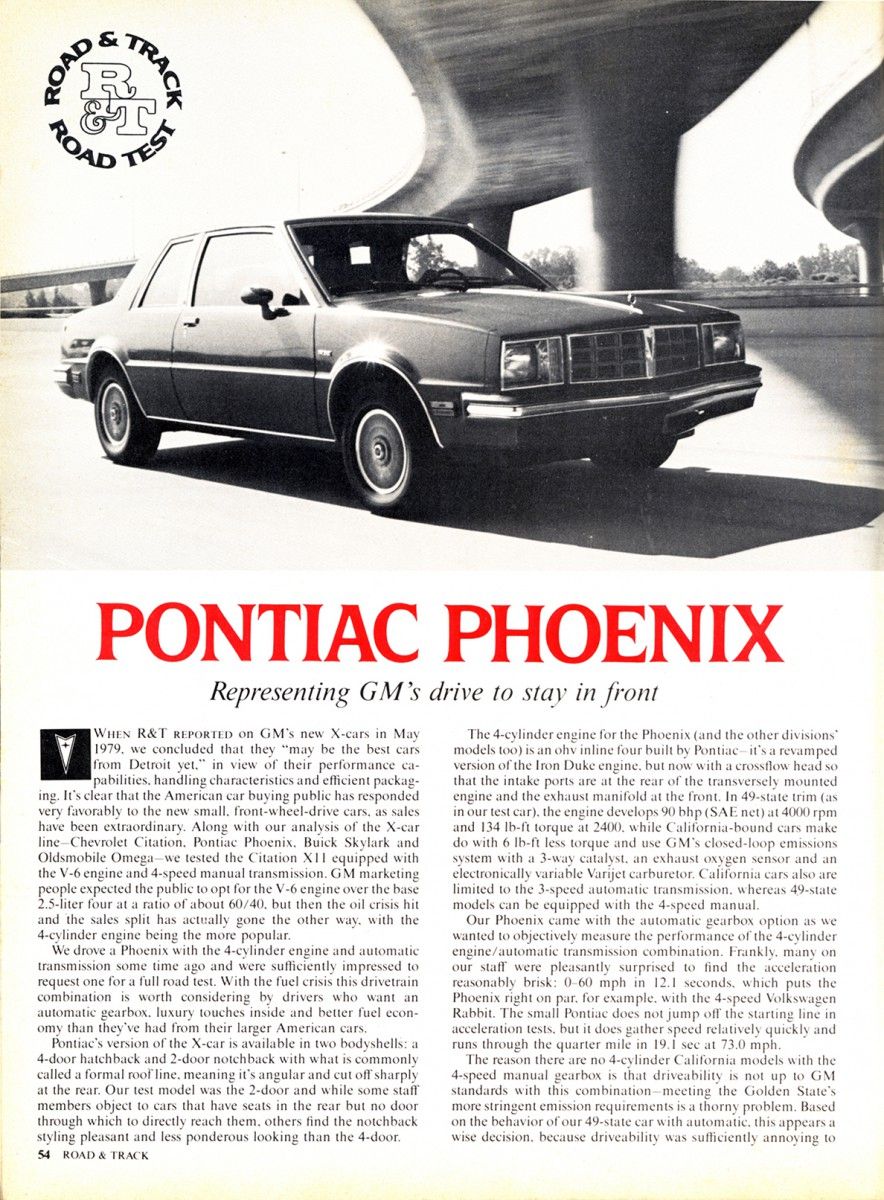 ROAD & TRACK
R&T
ROAD TEST

PONTIAC PHOENIX

Representing GM's drive to stay in front

WHEN R&T REPORTED on GM's new X-cars in May 1979, we concluded that they "may be the best cars from Detroit yet," in view of their performance capabilities, handling characteristics and efficient packaging. It's clear that the American car buying public has responded very favorably to the new small, front-wheel-drive cars, as sales have been extraordinary. Along with our analysis of the X-car line—Chevrolet Citation, Pontiac Phoenix, Buick Skylark and Oldsmobile Omega—we tested the Citation X11 equipped with the V-6 engine and 4-speed manual transmission. GM marketing people expected the public to opt for the V-6 engine over the base 2.5-liter four at a ratio of about 60/40, but then the oil crisis hit and the sales split has actually gone the other way, with the 4-cylinder engine being the more popular.

We drove a Phoenix with the 4-cylinder engine and automatic transmission some time ago and were sufficiently impressed to request one for a full road test. With the fuel crisis this drivetrain combination is worth considering by drivers who want an automatic gearbox, luxury touches inside and better fuel economy than they've had from their larger American cars.

Pontiac's version of the X-car is available in two bodyshells: a 4-door hatchback and 2-door notchback with what is commonly called a formal roof line, meaning it's angular and cut off sharply at the rear. Our test model was the 2-door and while some staff members object to cars that have seats in the rear but no door through which to directly reach them, others find the notchback styling pleasant and less ponderous looking than the 4-door.

The 4-cylinder engine for the Phoenix (and the other divisions' models too) is an ohv inline four built by Pontiac—it's a revamped version of the Iron Duke engine, but now with a crossflow head so that the intake ports are at the rear of the transversely mounted engine and the exhaust manifold at the front. In 49-state trim (as in our test car), the engine develops 90 bhp (SAE net) at 4000 rpm and 134 lb-ft torque at 2400, while California-bound cars make do with 6 lb-ft less torque and use GM's closed-loop emissions system with a 3-way catalyst, an exhaust oxygen sensor and an electronically variable Varijet carburetor. California cars also are limited to the 3-speed automatic transmission, whereas 49-state models can be equipped with the 4-speed manual.

Our Phoenix came with the automatic gearbox option as we wanted to objectively measure the performance of the 4-cylinder engine/automatic transmission combination. Frankly, many on our staff were pleasantly surprised to find the acceleration reasonably brisk: 0-60 mph in 12.1 seconds, which puts the Phoenix right on par, for example, with the 4-speed Volkswagen Rabbit. The small Pontiac does not jump off the starting line in acceleration tests, but it does gather speed relatively quickly and runs through the quarter mile in 19.1 sec at 73.0 mph.

The reason there are no 4-cylinder California models with the 4-speed manual gearbox is that driveability is not up to GM standards with this combination—meeting the Golden State's more stringent emission requirements is a thorny problem. Based on the behavior of our 49-state car with automatic, this appears a wise decision, because driveability was sufficiently annoying to

54 ROAD & TRACK